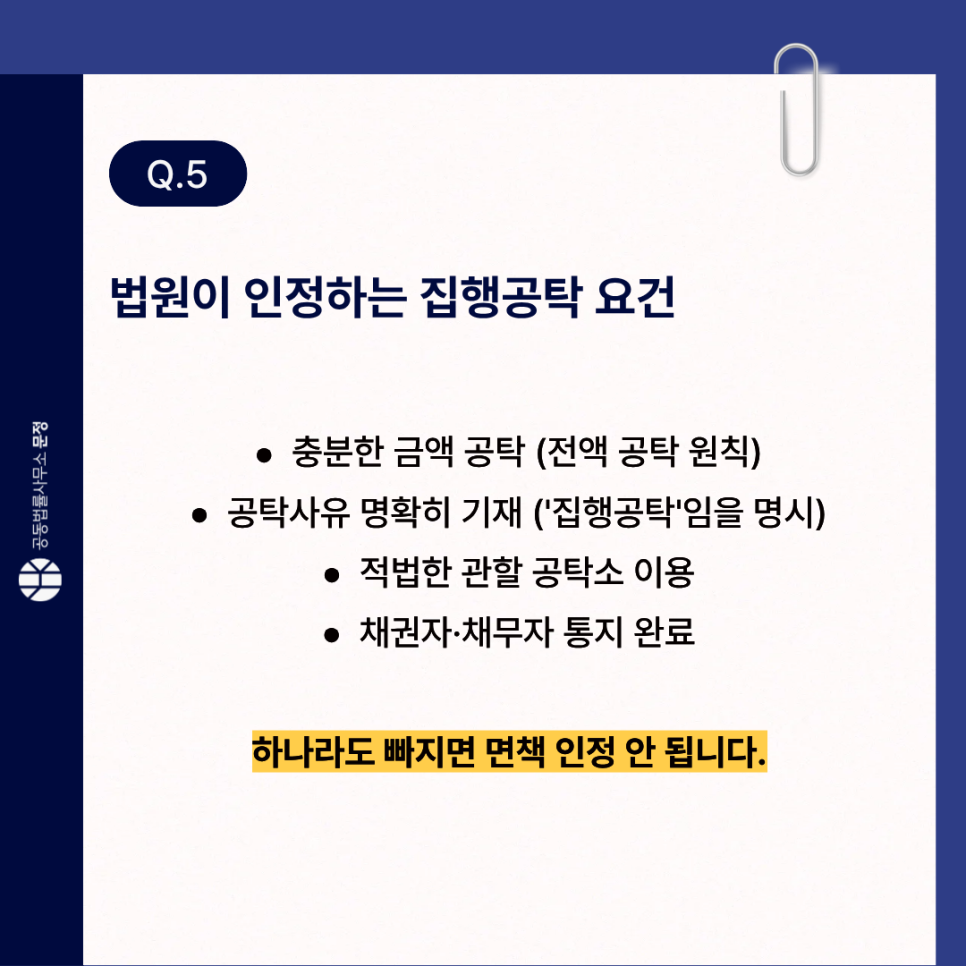 Q.5

법원이 인정하는 집행공탁 요건

• 충분한 금액 공탁 (전액 공탁 원칙)
• 공탁사유 명확히 기재 ('집행공탁'임을 명시)
• 적법한 관할 공탁소 이용
• 채권자·채무자 통지 완료

하나라도 빠지면 면책 인정 안 됩니다.

공동법률사무소 문정